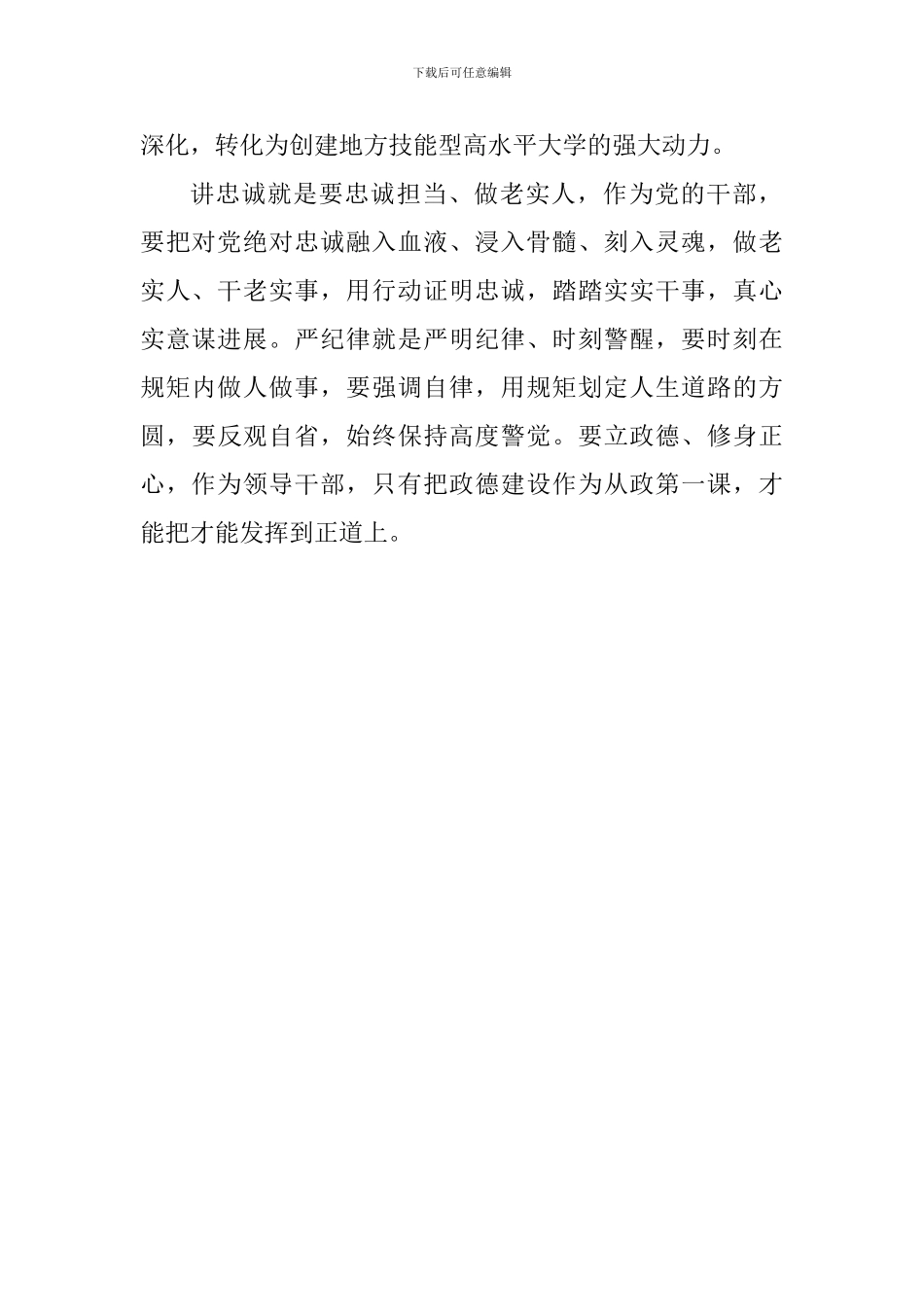 下载后可任意编辑

深化，转化为创建地方技能型高水平大学的强大动力。

讲忠诚就是要忠诚担当、做老实人，作为党的干部，要把对党绝对忠诚融入血液、浸入骨髓、刻入灵魂，做老实人、干老实事，用行动证明忠诚，踏踏实实干事，真心实意谋进展。严纪律就是严明纪律、时刻警醒，要时刻在规矩内做人做事，要强调自律，用规矩划定人生道路的方圆，要反观自省，始终保持高度警觉。要立政德、修身正心，作为领导干部，只有把政德建设作为从政第一课，才能把才能发挥到正道上。